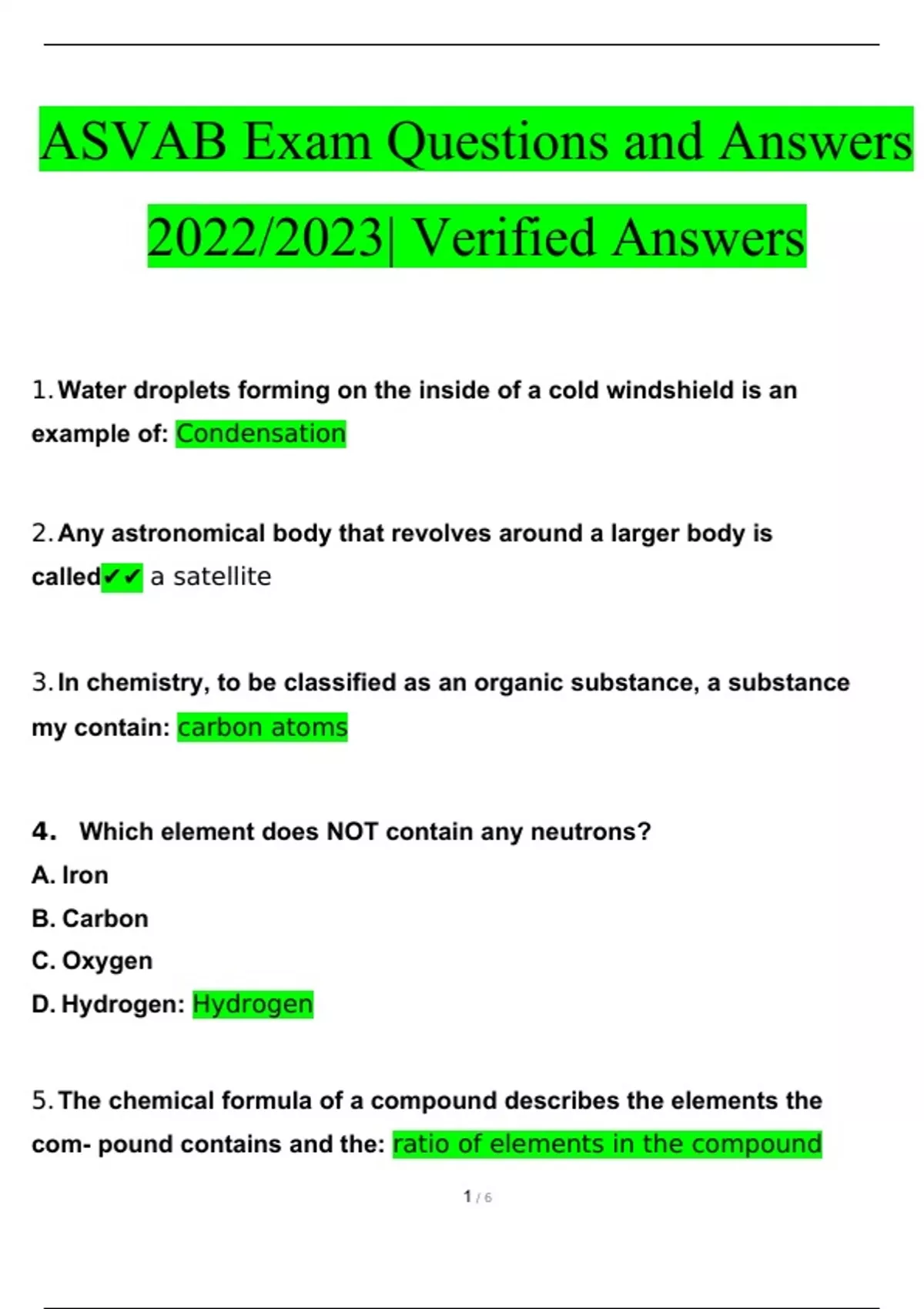 ASVAB Exam Questions and Answers 2022/2023| Verified Answers

1. Water droplets forming on the inside of a cold windshield is an example of: Condensation

2. Any astronomical body that revolves around a larger body is called✔✔ a satellite

3. In chemistry, to be classified as an organic substance, a substance my contain: carbon atoms

4. Which element does NOT contain any neutrons?
A. Iron
B. Carbon
C. Oxygen
D. Hydrogen: Hydrogen

5. The chemical formula of a compound describes the elements the com- pound contains and the: ratio of elements in the compound

1 / 6